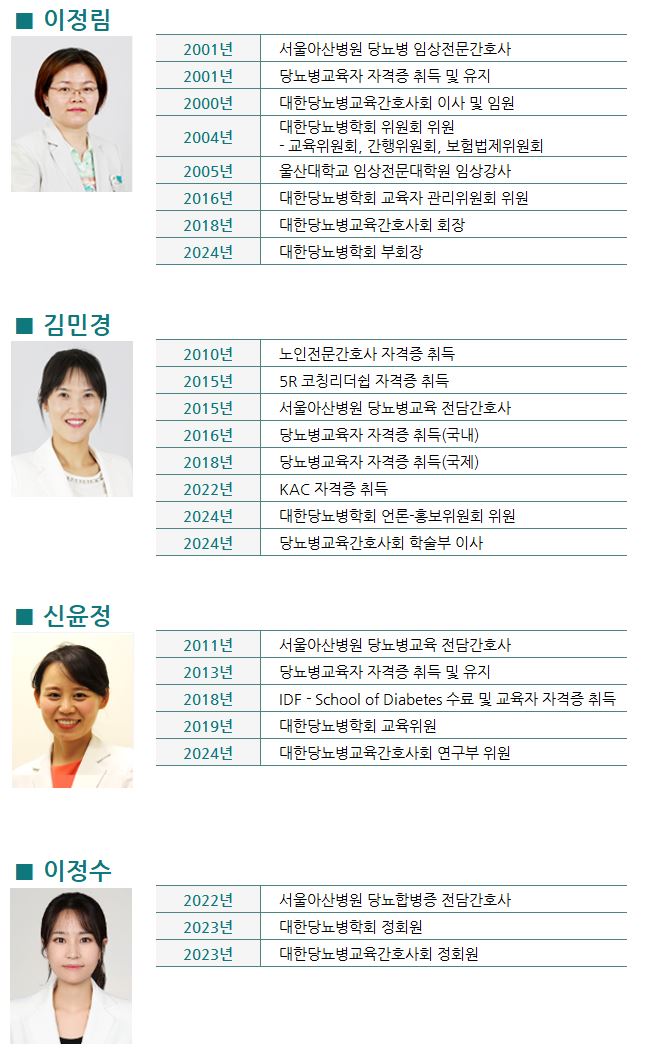 ■ 이정림

| 2001년 | 서울아산병원 당뇨병 임상전문간호사 |
|---|---|
| 2001년 | 당뇨병교육자 자격증 취득 및 유지 |
| 2000년 | 대한당뇨병교육간호사회 이사 및 임원 |
| 2004년 | 대한당뇨병학회 위원회 위원 - 교육위원회, 간행위원회, 보험법제위원회 |
| 2005년 | 울산대학교 임상전문대학원 임상강사 |
| 2016년 | 대한당뇨병학회 교육자 관리위원회 위원 |
| 2018년 | 대한당뇨병교육간호사회 회장 |
| 2024년 | 대한당뇨병학회 부회장 |

■ 김민경

| 2010년 | 노인전문간호사 자격증 취득 |
|---|---|
| 2015년 | 5R 코칭리더쉽 자격증 취득 |
| 2015년 | 서울아산병원 당뇨병교육 전담간호사 |
| 2016년 | 당뇨병교육자 자격증 취득(국내) |
| 2018년 | 당뇨병교육자 자격증 취득(국제) |
| 2022년 | KAC 자격증 취득 |
| 2024년 | 대한당뇨병학회 언론-홍보위원회 위원 |
| 2024년 | 당뇨병교육간호사회 학술부 이사 |

■ 신윤정

| 2011년 | 서울아산병원 당뇨병교육 전담간호사 |
|---|---|
| 2013년 | 당뇨병교육자 자격증 취득 및 유지 |
| 2018년 | IDF - School of Diabetes 수료 및 교육자 자격증 취득 |
| 2019년 | 대한당뇨병학회 교육위원 |
| 2024년 | 대한당뇨병교육간호사회 연구부 위원 |

■ 이정수

| 2022년 | 서울아산병원 당뇨합병증 전담간호사 |
|---|---|
| 2023년 | 대한당뇨병학회 정회원 |
| 2023년 | 대한당뇨병교육간호사회 정회원 |